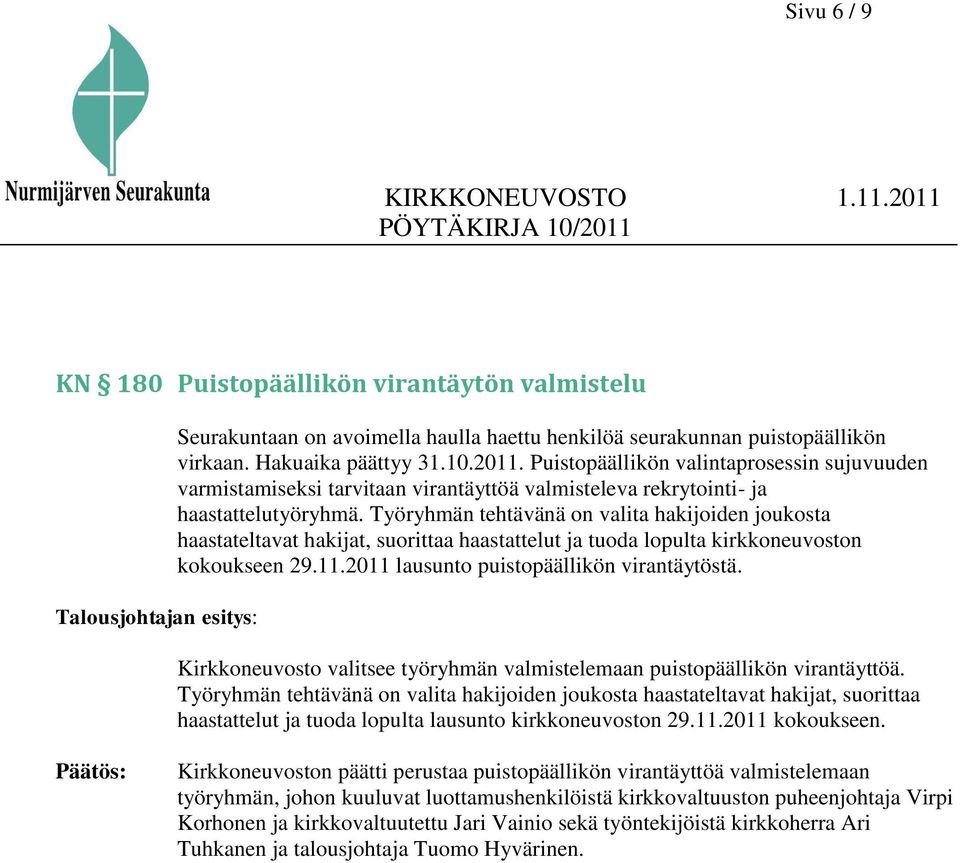 Sivu 6 / 9

Nurmijärven Seurakunta

KIRKKONEUVOSTO 1.11.2011
PÖYTÄKIRJA 10/2011

KN § 180 Puistopäällikön virantäytön valmistelu

Seurakuntaan on avoimella haulla haettu henkilöä seurakunnan puistopäällikön virkaan. Hakuaika päättyy 31.10.2011. Puistopäällikön valintaprosessin sujuvuuden varmistamiseksi tarvitaan virantäyttöä valmisteleva rekrytointi- ja haastattelutyöryhmä. Työryhmän tehtävänä on valita hakijoiden joukosta haastateltavat hakijat, suorittaa haastattelut ja tuoda lopulta kirkkoneuvoston kokoukseen 29.11.2011 lausunto puistopäällikön virantäytöstä.

Talousjohtajan esitys:

Kirkkoneuvosto valitsee työryhmän valmistelemaan puistopäällikön virantäyttöä. Työryhmän tehtävänä on valita hakijoiden joukosta haastateltavat hakijat, suorittaa haastattelut ja tuoda lopulta lausunto kirkkoneuvoston 29.11.2011 kokoukseen.

Päätös: Kirkkoneuvoston päätti perustaa puistopäällikön virantäyttöä valmistelemaan työryhmän, johon kuuluvat luottamushenkilöistä kirkkovaltuuston puheenjohtaja Virpi Korhonen ja kirkkovaltuutettu Jari Vainio sekä työntekijöistä kirkkoherra Ari Tuhkanen ja talousjohtaja Tuomo Hyvärinen.